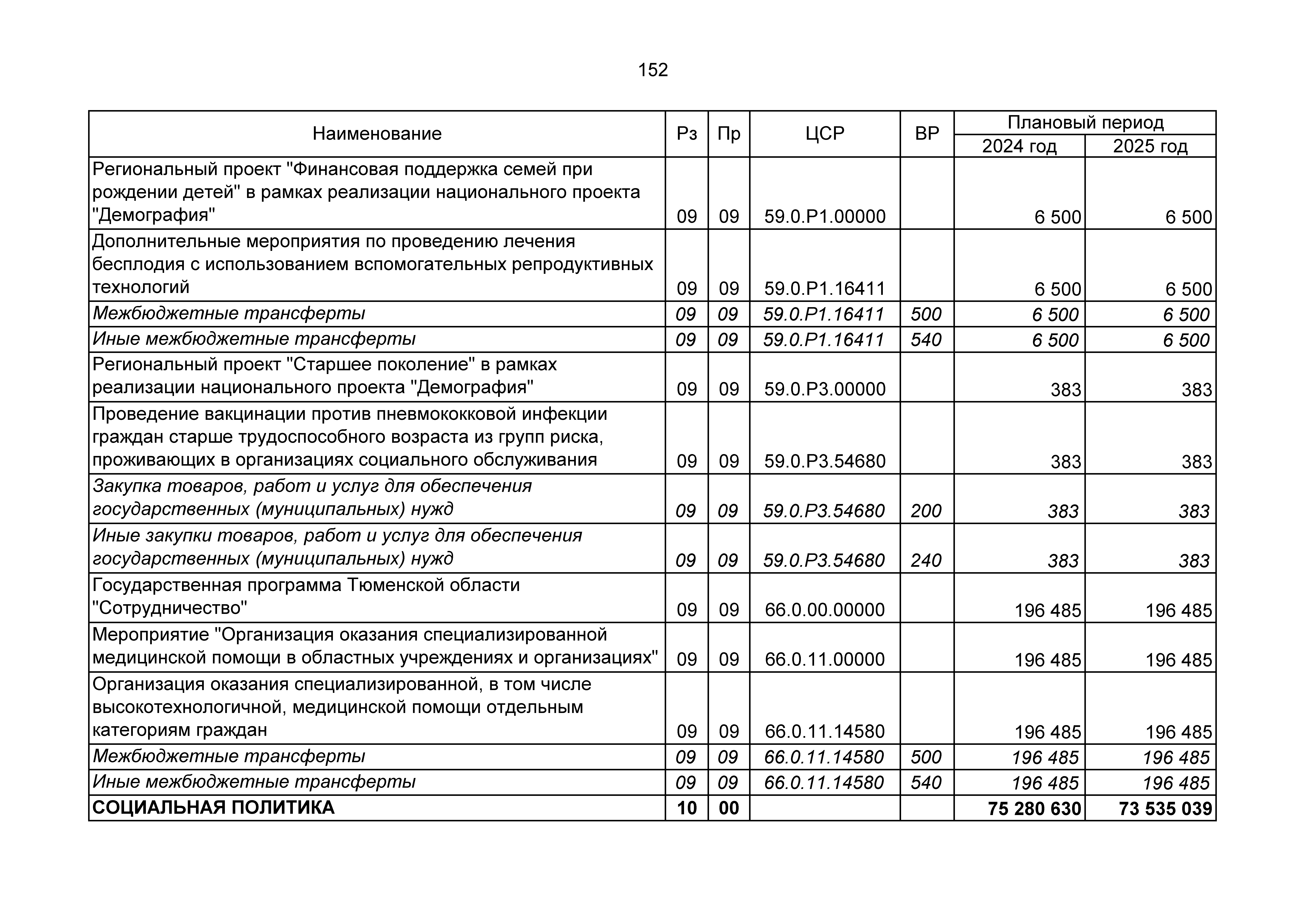 152

| Наименование | Рз | Пр | ЦСР | ВР | Плановый период 2024 год | Плановый период 2025 год |
|---|---|---|---|---|---|---|
| Региональный проект "Финансовая поддержка семей при рождении детей" в рамках реализации национального проекта "Демография" | 09 | 09 | 59.0.P1.00000 | | 6 500 | 6 500 |
| Дополнительные мероприятия по проведению лечения бесплодия с использованием вспомогательных репродуктивных технологий | 09 | 09 | 59.0.P1.16411 | | 6 500 | 6 500 |
| Межбюджетные трансферты | 09 | 09 | 59.0.P1.16411 | 500 | 6 500 | 6 500 |
| Иные межбюджетные трансферты | 09 | 09 | 59.0.P1.16411 | 540 | 6 500 | 6 500 |
| Региональный проект "Старшее поколение" в рамках реализации национального проекта "Демография" | 09 | 09 | 59.0.P3.00000 | | 383 | 383 |
| Проведение вакцинации против пневмококковой инфекции граждан старше трудоспособного возраста из групп риска, проживающих в организациях социального обслуживания | 09 | 09 | 59.0.P3.54680 | | 383 | 383 |
| Закупка товаров, работ и услуг для обеспечения государственных (муниципальных) нужд | 09 | 09 | 59.0.P3.54680 | 200 | 383 | 383 |
| Иные закупки товаров, работ и услуг для обеспечения государственных (муниципальных) нужд | 09 | 09 | 59.0.P3.54680 | 240 | 383 | 383 |
| Государственная программа Тюменской области "Сотрудничество" | 09 | 09 | 66.0.00.00000 | | 196 485 | 196 485 |
| Мероприятие "Организация оказания специализированной медицинской помощи в областных учреждениях и организациях" | 09 | 09 | 66.0.11.00000 | | 196 485 | 196 485 |
| Организация оказания специализированной, в том числе высокотехнологичной, медицинской помощи отдельным категориям граждан | 09 | 09 | 66.0.11.14580 | | 196 485 | 196 485 |
| Межбюджетные трансферты | 09 | 09 | 66.0.11.14580 | 500 | 196 485 | 196 485 |
| Иные межбюджетные трансферты | 09 | 09 | 66.0.11.14580 | 540 | 196 485 | 196 485 |
| СОЦИАЛЬНАЯ ПОЛИТИКА | 10 | 00 | | | 75 280 630 | 73 535 039 |